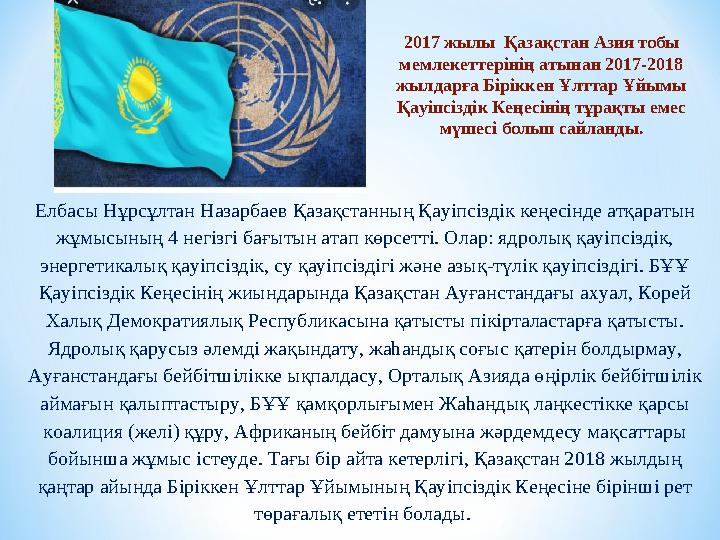 2017 жылы Қазақстан Азия тобы мемлекеттерінің атынан 2017-2018 жылдарға Біріккен Ұлттар Ұйымы Қауіпсіздік Кеңесінің тұрақты емес мүшесі болып сайланды.

Елбасы Нұрсұлтан Назарбаев Қазақстанның Қауіпсіздік кеңесінде атқаратын жұмысының 4 негізгі бағытын атап көрсетті. Олар: ядролық қауіпсіздік, энергетикалық қауіпсіздік, су қауіпсіздігі және азық-түлік қауіпсіздігі. БҰҰ Қауіпсіздік Кеңесінің жиындарында Қазақстан Ауғанстандағы ахуал, Корей Халық Демократиялық Республикасына қатысты пікірталастарға қатысты. Ядролық қарусыз әлемді жақындату, жаһандық соғыс қатерін болдырмау, Ауғанстандағы бейбітшілікке ықпалдасу, Орталық Азияда өңірлік бейбітшілік аймағын қалыптастыру, БҰҰ қамқорлығымен Жаһандық лаңкестікке қарсы коалиция (желі) құру, Африканың бейбіт дамуына жәрдемдесу мақсаттары бойынша жұмыс істеуде. Тағы бір айта кетерлігі, Қазақстан 2018 жылдың қаңтар айында Біріккен Ұлттар Ұйымының Қауіпсіздік Кеңесіне бірінші рет төрағалық ететін болады.